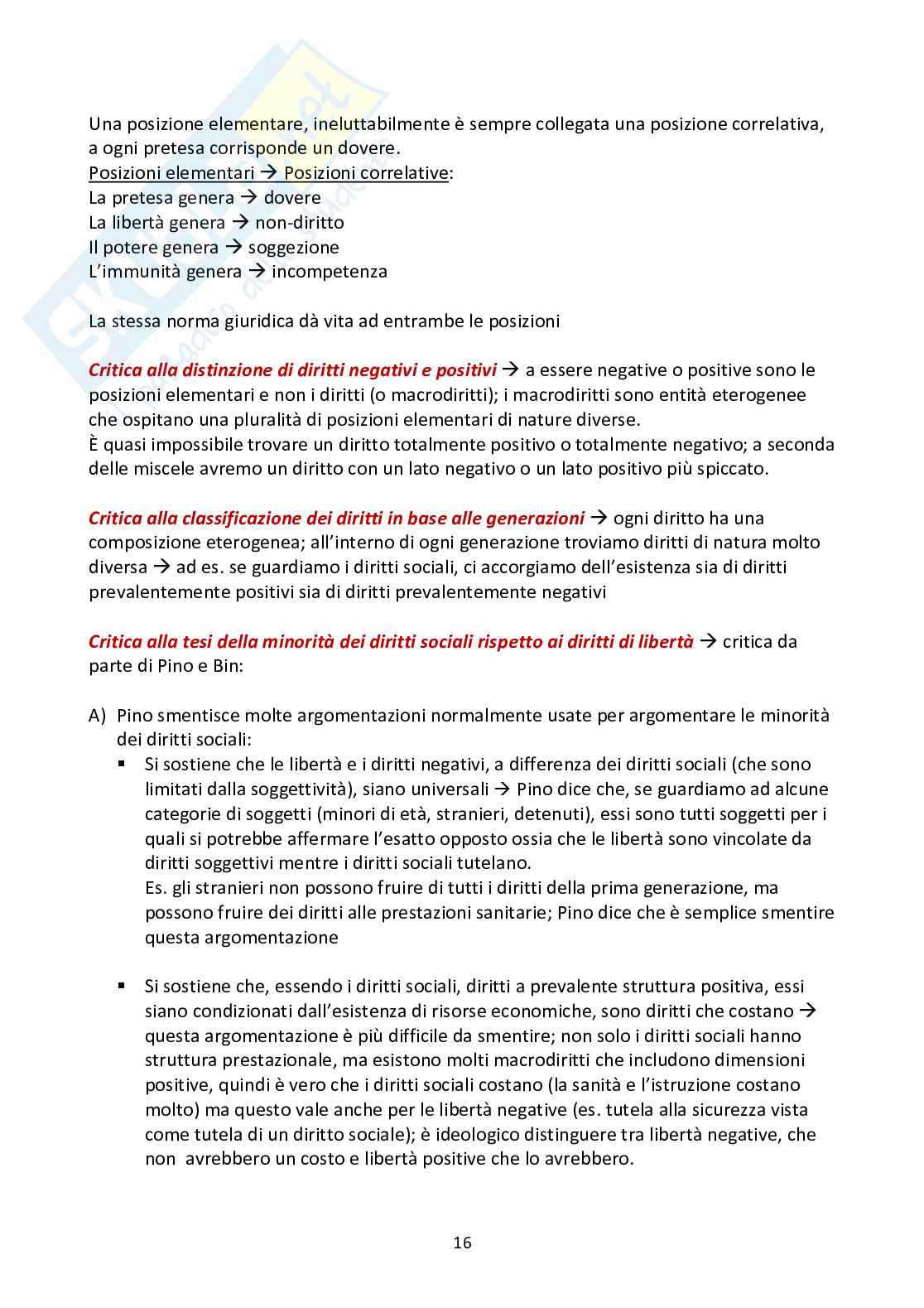 Una posizione elementare, ineluttabilmente è sempre collegata una posizione correlativa, a ogni pretesa corrisponde un dovere.
Posizioni elementari → Posizioni correlative:
La pretesa genera → dovere
La libertà genera → non-diritto
Il potere genera → soggezione
L'immunità genera → incompetenza

La stessa norma giuridica dà vita ad entrambe le posizioni

Critica alla distinzione di diritti negativi e positivi → a essere negative o positive sono le posizioni elementari e non i diritti (o macrodiritti); i macrodiritti sono entità eterogenee che ospitano una pluralità di posizioni elementari di nature diverse.
È quasi impossibile trovare un diritto totalmente positivo o totalmente negativo; a seconda delle miscele avremo un diritto con un lato negativo o un lato positivo più spiccato.

Critica alla classificazione dei diritti in base alle generazioni → ogni diritto ha una composizione eterogenea; all'interno di ogni generazione troviamo diritti di natura molto diversa → ad es. se guardiamo i diritti sociali, ci accorgiamo dell'esistenza sia di diritti prevalentemente positivi sia di diritti prevalentemente negativi

Critica alla tesi della minorità dei diritti sociali rispetto ai diritti di libertà → critica da parte di Pino e Bin:

A) Pino smentisce molte argomentazioni normalmente usate per argomentare le minorità dei diritti sociali:
▪ Si sostiene che le libertà e i diritti negativi, a differenza dei diritti sociali (che sono limitati dalla soggettività), siano universali → Pino dice che, se guardiamo ad alcune categorie di soggetti (minori di età, stranieri, detenuti), essi sono tutti soggetti per i quali si potrebbe affermare l'esatto opposto ossia che le libertà sono vincolate da diritti soggettivi mentre i diritti sociali tutelano.
Es. gli stranieri non possono fruire di tutti i diritti della prima generazione, ma possono fruire dei diritti alle prestazioni sanitarie; Pino dice che è semplice smentire questa argomentazione

▪ Si sostiene che, essendo i diritti sociali, diritti a prevalente struttura positiva, essi siano condizionati dall'esistenza di risorse economiche, sono diritti che costano → questa argomentazione è più difficile da smentire; non solo i diritti sociali hanno struttura prestazionale, ma esistono molti macrodiritti che includono dimensioni positive, quindi è vero che i diritti sociali costano (la sanità e l'istruzione costano molto) ma questo vale anche per le libertà negative (es. tutela alla sicurezza vista come tutela di un diritto sociale); è ideologico distinguere tra libertà negative, che non avrebbero un costo e libertà positive che lo avrebbero.

16